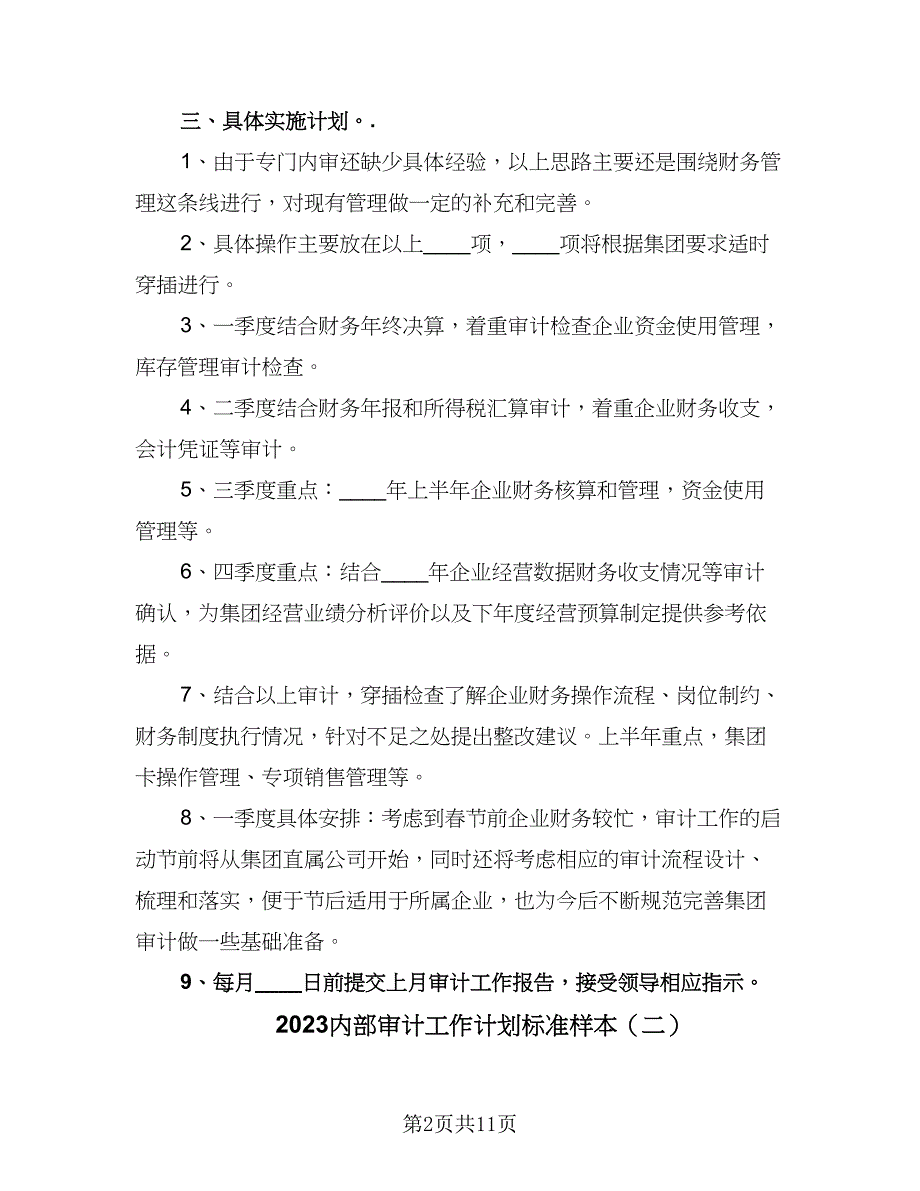 三、具体实施计划。.

1、由于专门内审还缺少具体经验，以上思路主要还是围绕财务管理这条线进行，对现有管理做一定的补充和完善。

2、具体操作主要放在以上____项，____项将根据集团要求适时穿插进行。

3、一季度结合财务年终决算，着重审计检查企业资金使用管理，库存管理审计检查。

4、二季度结合财务年报和所得税汇算审计，着重企业财务收支，会计凭证等审计。

5、三季度重点：____年上半年企业财务核算和管理，资金使用管理等。

6、四季度重点：结合____年企业经营数据财务收支情况等审计确认，为集团经营业绩分析评价以及下年度经营预算制定提供参考依据。

7、结合以上审计，穿插检查了解企业财务操作流程、岗位制约、财务制度执行情况，针对不足之处提出整改建议。上半年重点，集团卡操作管理、专项销售管理等。

8、一季度具体安排：考虑到春节前企业财务较忙，审计工作的启动节前将从集团直属公司开始，同时还将考虑相应的审计流程设计、梳理和落实，便于节后适用于所属企业，也为今后不断规范完善集团审计做一些基础准备。

9、每月____日前提交上月审计工作报告，接受领导相应指示。

2023内部审计工作计划标准样本（二）

第2页共11页